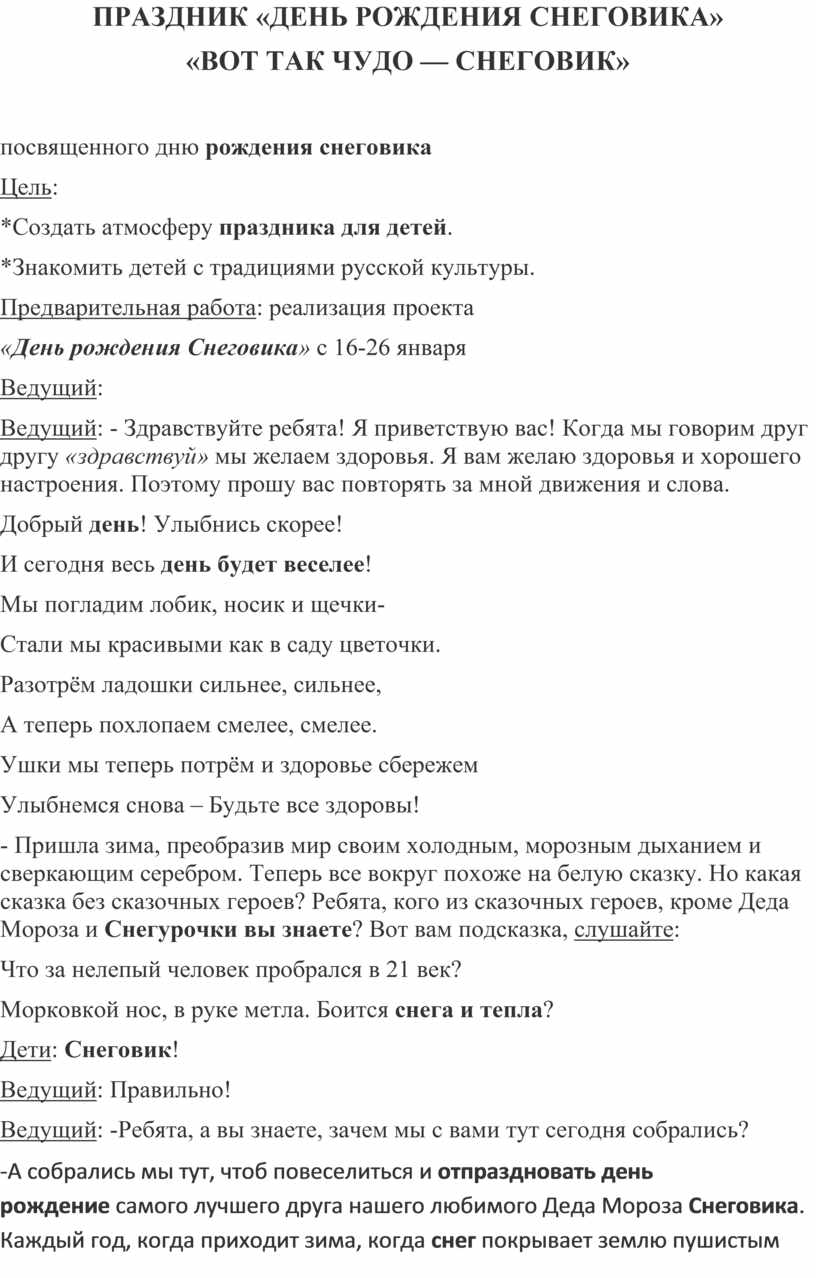 ПРАЗДНИК «ДЕНЬ РОЖДЕНИЯ СНЕГОВИКА»
«ВОТ ТАК ЧУДО — СНЕГОВИК»

посвященного дню рождения снеговика

Цель:

*Создать атмосферу праздника для детей.

*Знакомить детей с традициями русской культуры.

Предварительная работа: реализация проекта

«День рождения Снеговика» с 16-26 января

Ведущий:

Ведущий: - Здравствуйте ребята! Я приветствую вас! Когда мы говорим друг другу «здравствуй» мы желаем здоровья. Я вам желаю здоровья и хорошего настроения. Поэтому прошу вас повторять за мной движения и слова.

Добрый день! Улыбнись скорее!

И сегодня весь день будет веселее!

Мы погладим лобик, носик и щечки-

Стали мы красивыми как в саду цветочки.

Разотрём ладошки сильнее, сильнее,

А теперь похлопаем смелее, смелее.

Ушки мы теперь потрём и здоровье сбережем

Улыбнемся снова – Будьте все здоровы!

- Пришла зима, преобразив мир своим холодным, морозным дыханием и сверкающим серебром. Теперь все вокруг похоже на белую сказку. Но какая сказка без сказочных героев? Ребята, кого из сказочных героев, кроме Деда Мороза и Снегурочки вы знаете? Вот вам подсказка, слушайте:

Что за нелепый человек пробрался в 21 век?

Морковкой нос, в руке метла. Боится снега и тепла?

Дети: Снеговик!

Ведущий: Правильно!

Ведущий: -Ребята, а вы знаете, зачем мы с вами тут сегодня собрались?

-А собрались мы тут, чтоб повеселиться и отпраздновать день рождение самого лучшего друга нашего любимого Деда Мороза Снеговика. Каждый год, когда приходит зима, когда снег покрывает землю пушистым